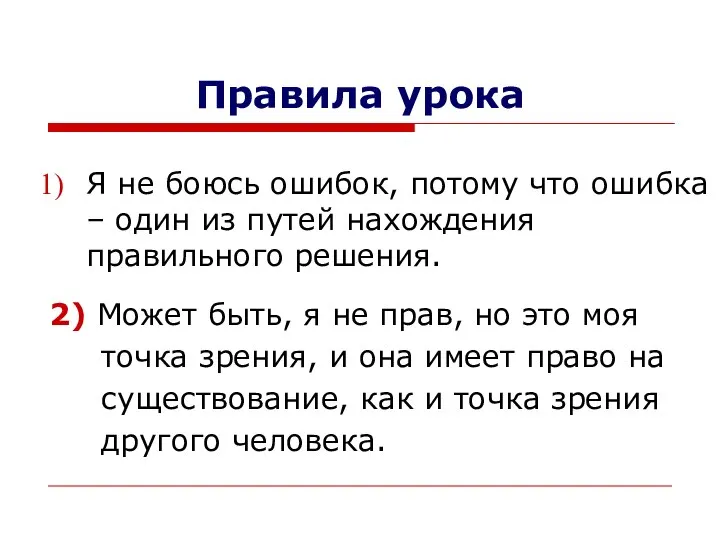 Правила урока

1) Я не боюсь ошибок, потому что ошибка – один из путей нахождения правильного решения.

2) Может быть, я не прав, но это моя точка зрения, и она имеет право на существование, как и точка зрения другого человека.